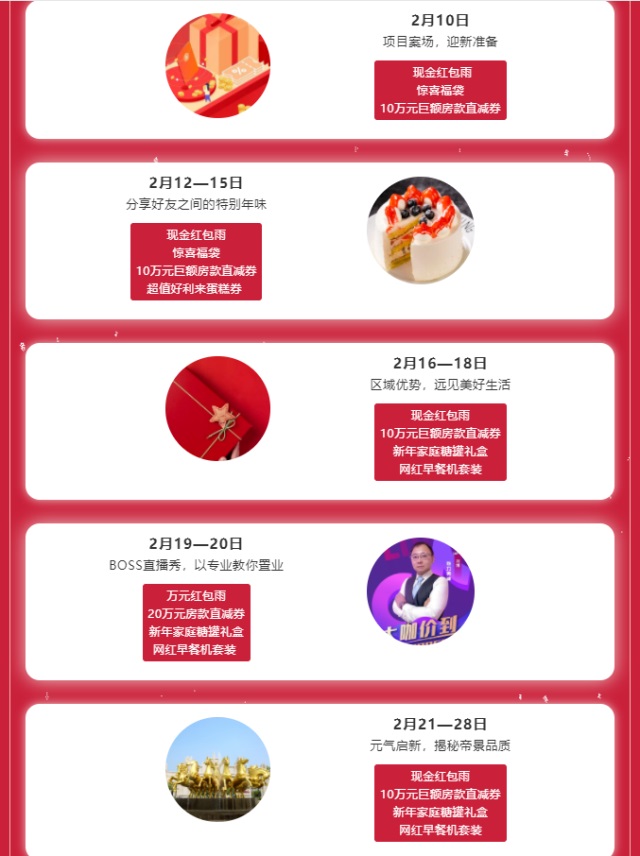 2月10日

项目案场，迎新准备

现金红包雨
惊喜福袋
10万元巨额房款直减券

2月12—15日

分享好友之间的特别年味

现金红包雨
惊喜福袋
10万元巨额房款直减券
超值好利来蛋糕券

2月16—18日

区域优势，远见美好生活

现金红包雨
10万元巨额房款直减券
新年家庭糖罐礼盒
网红早餐机套装

2月19—20日

BOSS直播秀，以专业教你置业

万元红包雨
20万元房款直减券
新年家庭糖罐礼盒
网红早餐机套装

大咖价到

2月21—28日

元气启新，揭秘帝景品质

现金红包雨
10万元巨额房款直减券
新年家庭糖罐礼盒
网红早餐机套装